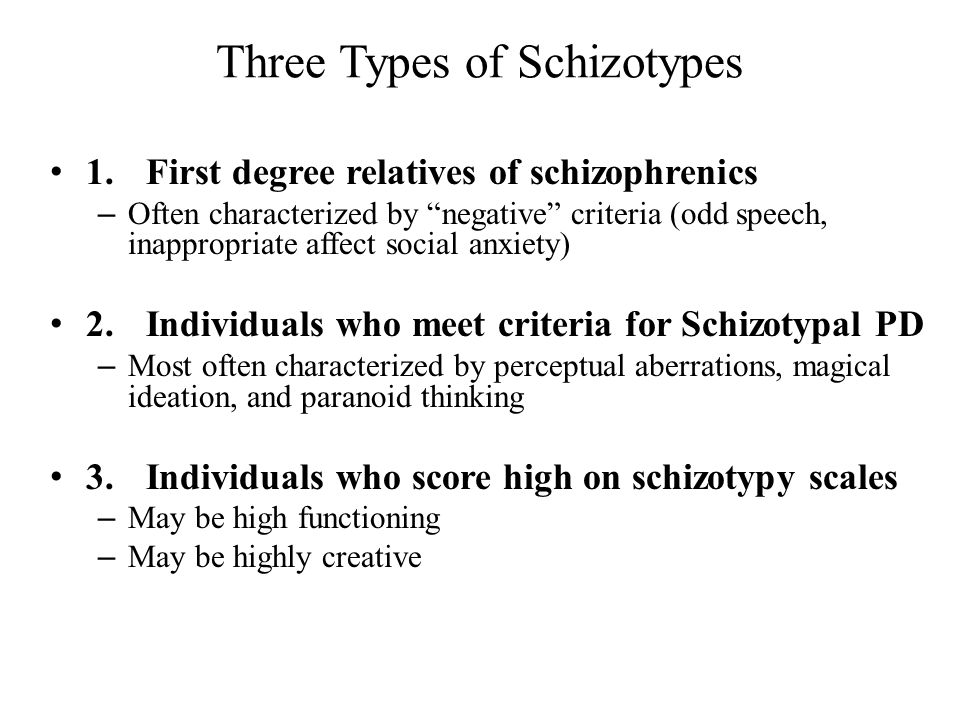 Three Types of Schizotypes

• 1. First degree relatives of schizophrenics
– Often characterized by “negative” criteria (odd speech, inappropriate affect social anxiety)

• 2. Individuals who meet criteria for Schizotypal PD
– Most often characterized by perceptual aberrations, magical ideation, and paranoid thinking

• 3. Individuals who score high on schizotypy scales
– May be high functioning
– May be highly creative